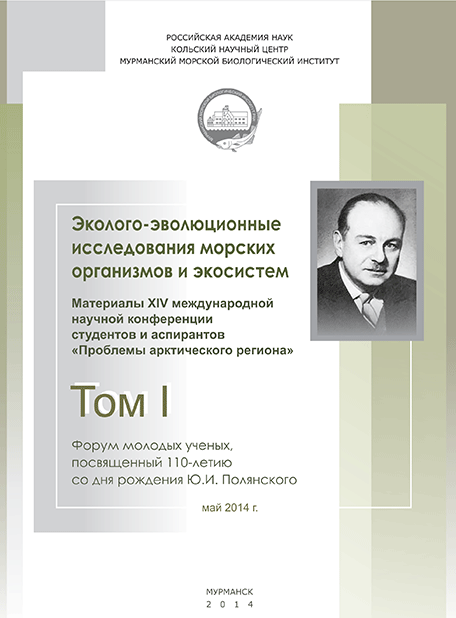 РОССИЙСКАЯ АКАДЕМИЯ НАУК
КОЛЬСКИЙ НАУЧНЫЙ ЦЕНТР
МУРМАНСКИЙ МОРСКОЙ БИОЛОГИЧЕСКИЙ ИНСТИТУТ

Эколого-эволюционные исследования морских организмов и экосистем

Материалы XIV международной научной конференции студентов и аспирантов «Проблемы арктического региона»

Том I

Форум молодых ученых, посвященный 110-летию со дня рождения Ю.И. Полянского

май 2014 г.

МУРМАНСК
2014